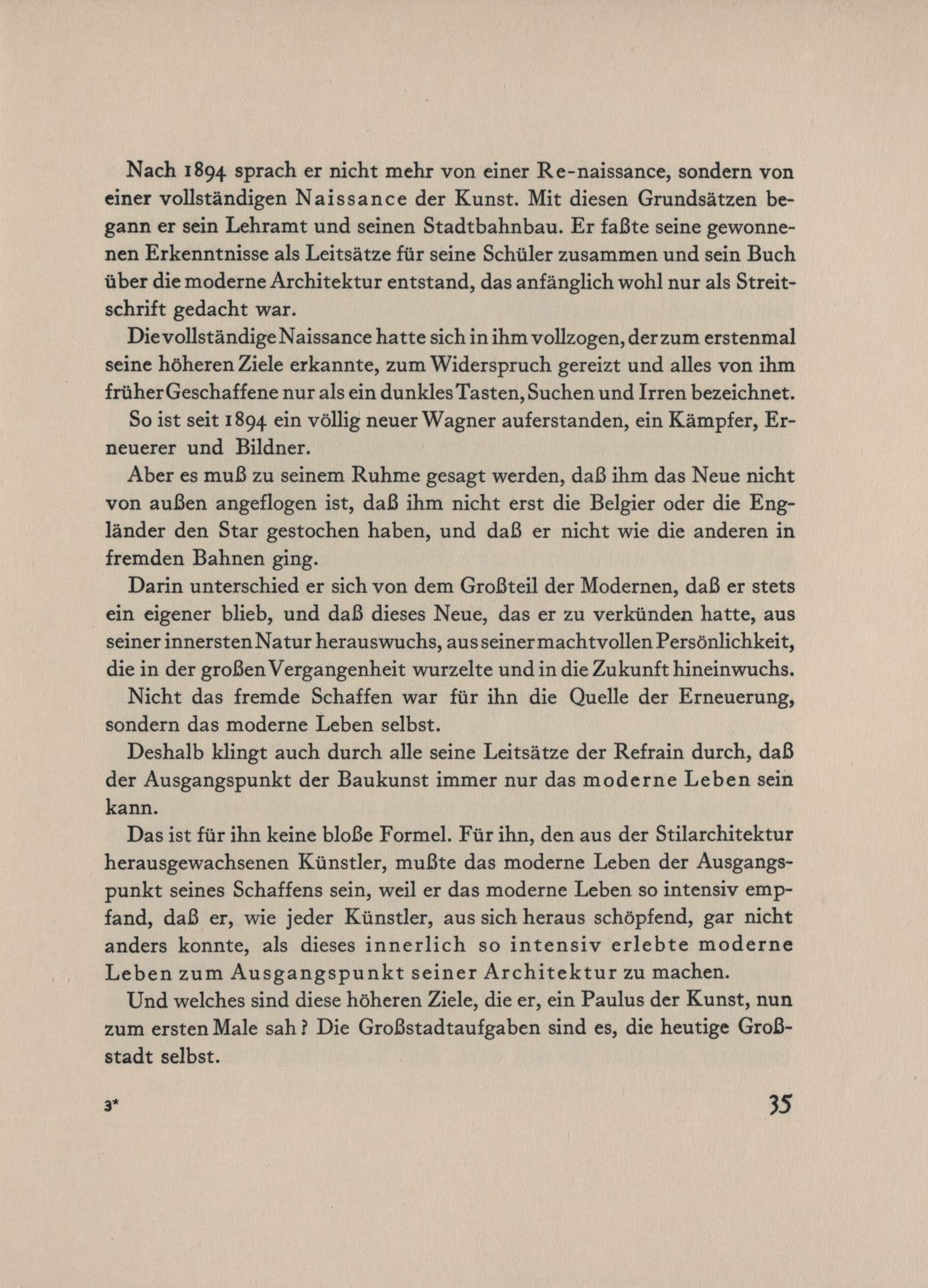 Nach 1894 sprach er nicht mehr von einer Re-naissance, sondern von einer vollständigen Naissance der Kunst. Mit diesen Grundsätzen begann er sein Lehramt und seinen Stadtbahnbau. Er faßte seine gewonnenen Erkenntnisse als Leitsätze für seine Schüler zusammen und sein Buch über die moderne Architektur entstand, das anfänglich wohl nur als Streitschrift gedacht war.

Die vollständige Naissance hatte sich in ihm vollzogen, der zum erstenmal seine höheren Ziele erkannte, zum Widerspruch gereizt und alles von ihm früher Geschaffene nur als ein dunkles Tasten, Suchen und Irren bezeichnet.

So ist seit 1894 ein völlig neuer Wagner auferstanden, ein Kämpfer, Erneuerer und Bildner.

Aber es muß zu seinem Ruhme gesagt werden, daß ihm das Neue nicht von außen angeflogen ist, daß ihm nicht erst die Belgier oder die Engländer den Star gestochen haben, und daß er nicht wie die anderen in fremden Bahnen ging.

Darin unterschied er sich von dem Großteil der Modernen, daß er stets ein eigener blieb, und daß dieses Neue, das er zu verkünden hatte, aus seiner innersten Natur herauswuchs, aus seiner machtvollen Persönlichkeit, die in der großen Vergangenheit wurzelte und in die Zukunft hineinwuchs.

Nicht das fremde Schaffen war für ihn die Quelle der Erneuerung, sondern das moderne Leben selbst.

Deshalb klingt auch durch alle seine Leitsätze der Refrain durch, daß der Ausgangspunkt der Baukunst immer nur das moderne Leben sein kann.

Das ist für ihn keine bloße Formel. Für ihn, den aus der Stilarchitektur herausgewachsenen Künstler, mußte das moderne Leben der Ausgangspunkt seines Schaffens sein, weil er das moderne Leben so intensiv empfand, daß er, wie jeder Künstler, aus sich heraus schöpfend, gar nicht anders konnte, als dieses innerlich so intensiv erlebte moderne Leben zum Ausgangspunkt seiner Architektur zu machen.

Und welches sind diese höheren Ziele, die er, ein Paulus der Kunst, nun zum ersten Male sah? Die Großstadtaufgaben sind es, die heutige Großstadt selbst.

3* 35